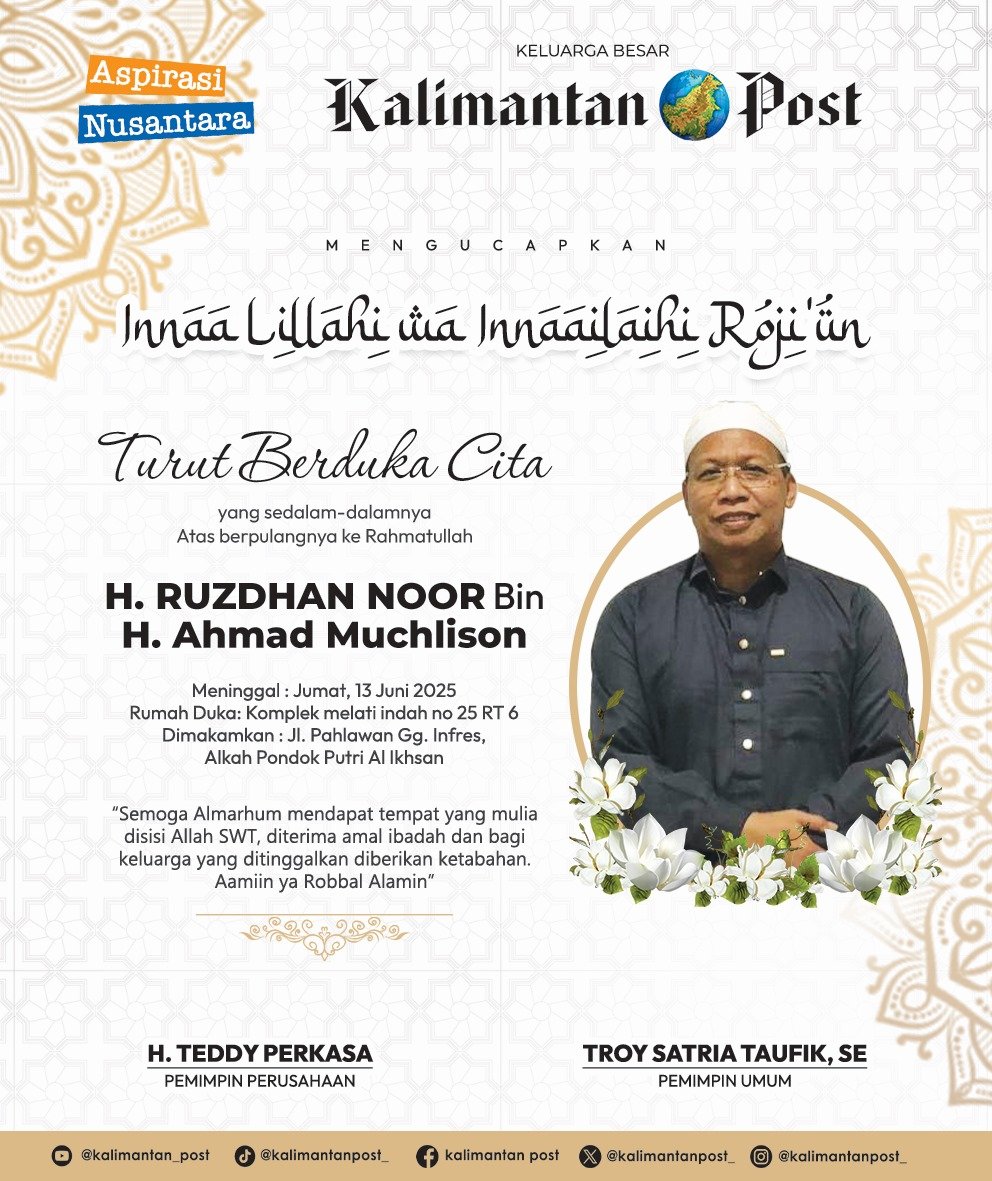 Aspirasi Nusantara

KELUARGA BESAR
Kalimantan Post

MENGUCAPKAN

Innaa Lillahi wa Innaailaihi Roji'un

Turut Berduka Cita

yang sedalam-dalamnya
Atas berpulangnya ke Rahmatullah

H. RUZDHAN NOOR Bin
H. Ahmad Muchlison

Meninggal : Jumat, 13 Juni 2025
Rumah Duka: Komplek melati indah no 25 RT 6
Dimakamkan : Jl. Pahlawan Gg. Infres, Alkah Pondok Putri Al Ikhsan

"Semoga Almarhum mendapat tempat yang mulia disisi Allah SWT, diterima amal ibadah dan bagi keluarga yang ditinggalkan diberikan ketabahan. Aamiin ya Robbal Alamin"

H. TEDDY PERKASA
PEMIMPIN PERUSAHAAN

TROY SATRIA TAUFIK, SE
PEMIMPIN UMUM

@kalimantan_post @kalimantanpost_ kalimantan post @kalimantanpost_ @kalimantanpost_